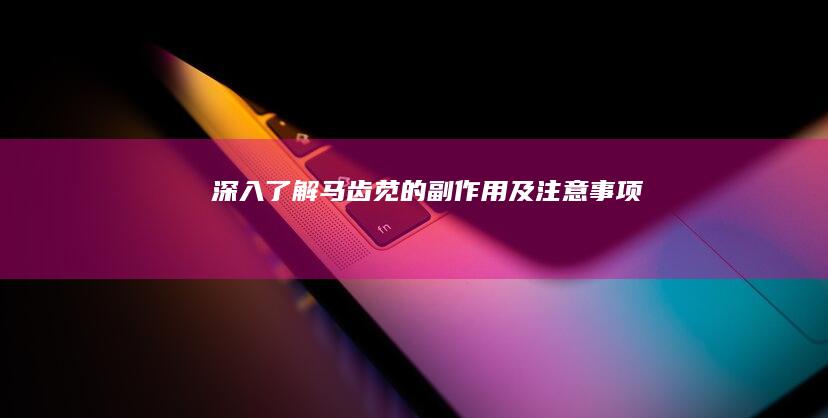 深入了解马齿苋的副作用及注意事项

fn